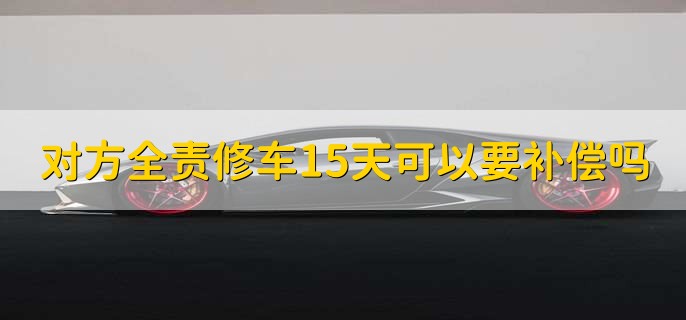 对方全责修车15天可以要补偿吗